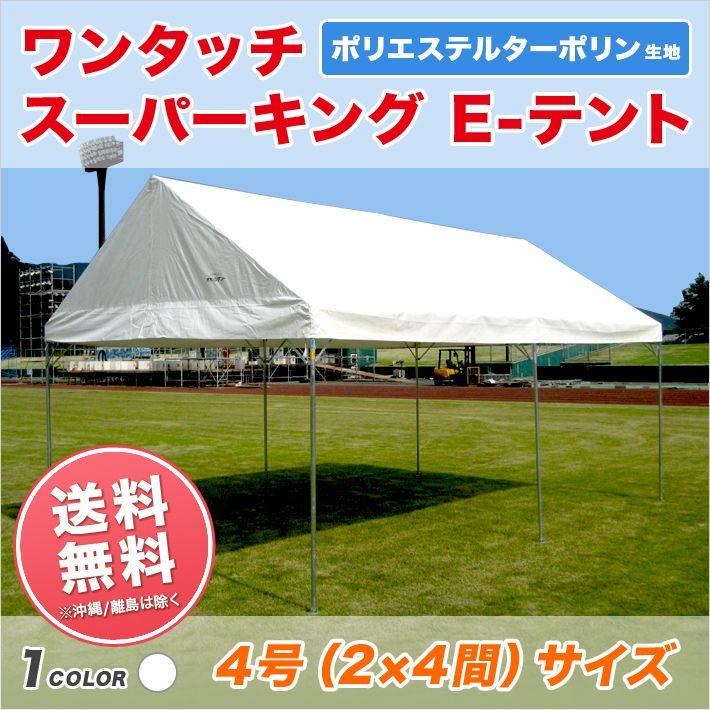 ワンタッチ
ポリエステルターポリン生地
スーパーキング E-テント

送料無料
※沖縄/離島は除く

1 COLOR

4号（2×4間）サイズ